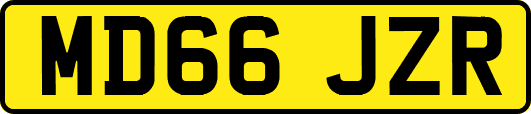 MD66 JZR